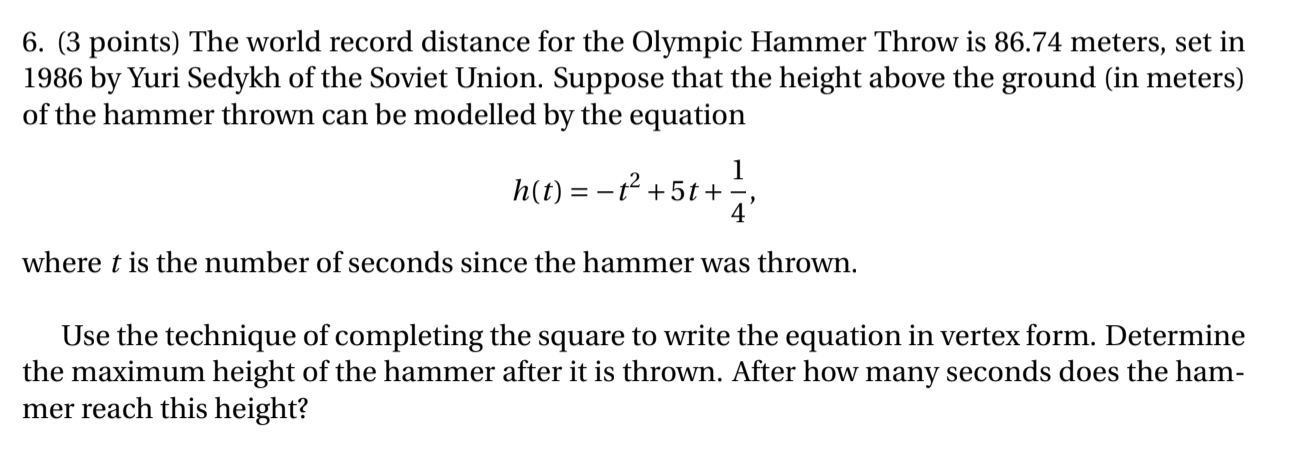 6. (3 points) The world record distance for the Olympic Hammer Throw is 86.74 meters, set in 1986 by Yuri Sedykh of the Soviet Union. Suppose that the height above the ground (in meters) of the hammer thrown can be modelled by the equation

$h(t) = -t^2 + 5t + \frac{1}{4},$

where $t$ is the number of seconds since the hammer was thrown.

Use the technique of completing the square to write the equation in vertex form. Determine the maximum height of the hammer after it is thrown. After how many seconds does the hammer reach this height?